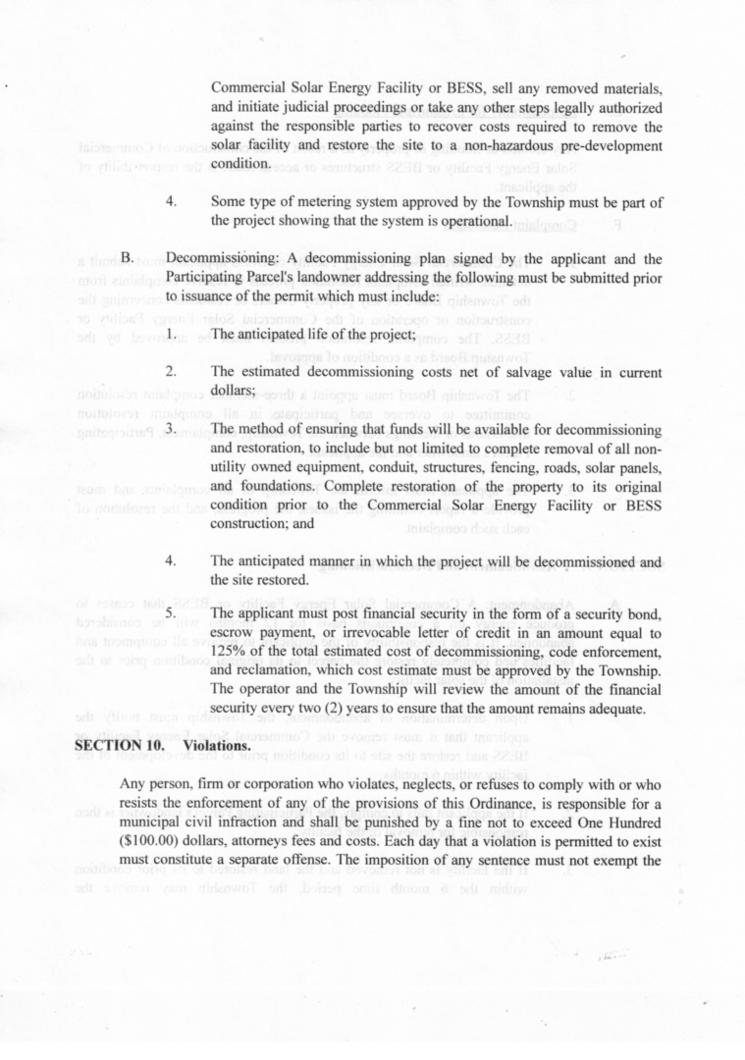 Commercial Solar Energy Facility or BESS, sell any removed materials, and initiate judicial proceedings or take any other steps legally authorized against the responsible parties to recover costs required to remove the solar facility and restore the site to a non-hazardous pre-development condition.

4. Some type of metering system approved by the Township must be part of the project showing that the system is operational.

B. Decommissioning: A decommissioning plan signed by the applicant and the Participating Parcel's landowner addressing the following must be submitted prior to issuance of the permit which must include:

1. The anticipated life of the project;

2. The estimated decommissioning costs net of salvage value in current dollars;

3. The method of ensuring that funds will be available for decommissioning and restoration, to include but not limited to complete removal of all non-utility owned equipment, conduit, structures, fencing, roads, solar panels, and foundations. Complete restoration of the property to its original condition prior to the Commercial Solar Energy Facility or BESS construction; and

4. The anticipated manner in which the project will be decommissioned and the site restored.

5. The applicant must post financial security in the form of a security bond, escrow payment, or irrevocable letter of credit in an amount equal to 125% of the total estimated cost of decommissioning, code enforcement, and reclamation, which cost estimate must be approved by the Township. The operator and the Township will review the amount of the financial security every two (2) years to ensure that the amount remains adequate.

SECTION 10. Violations.

Any person, firm or corporation who violates, neglects, or refuses to comply with or who resists the enforcement of any of the provisions of this Ordinance, is responsible for a municipal civil infraction and shall be punished by a fine not to exceed One Hundred ($100.00) dollars, attorneys fees and costs. Each day that a violation is permitted to exist must constitute a separate offense. The imposition of any sentence must not exempt the